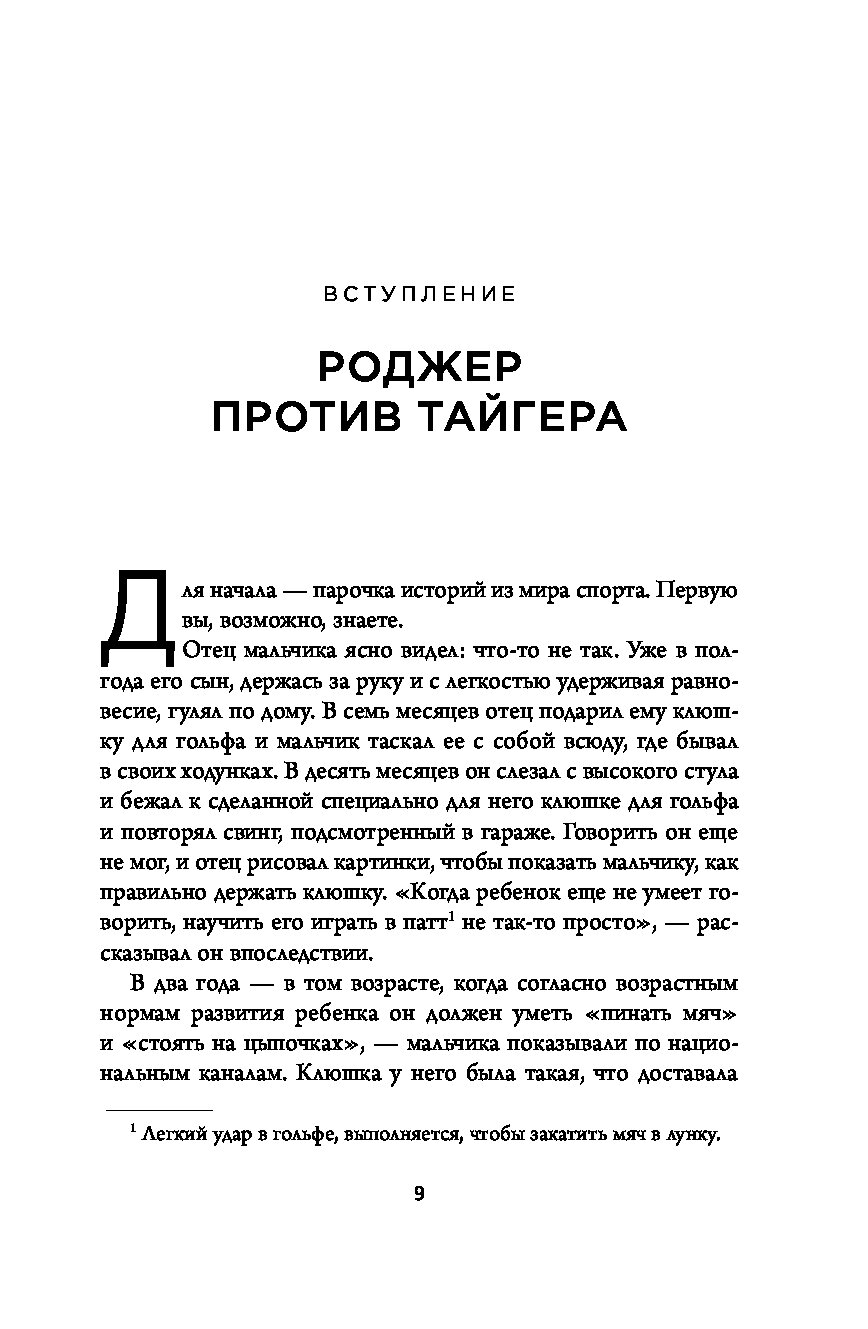 ВСТУПЛЕНИЕ

РОДЖЕР ПРОТИВ ТАЙГЕРА

Для начала — парочка историй из мира спорта. Первую вы, возможно, знаете.

Отец мальчика ясно видел: что-то не так. Уже в полгода его сын, держась за руку и с легкостью удерживая равновесие, гулял по дому. В семь месяцев отец подарил ему клюшку для гольфа и мальчик таскал ее с собой всюду, где бывал в своих ходунках. В десять месяцев он слезал с высокого стула и бежал к сделанной специально для него клюшке для гольфа и повторял свинг, подсмотренный в гараже. Говорить он еще не мог, и отец рисовал картинки, чтобы показать мальчику, как правильно держать клюшку. «Когда ребенок еще не умеет говорить, научить его играть в патт$^1$ не так-то просто», — рассказывал он впоследствии.

В два года — в том возрасте, когда согласно возрастным нормам развития ребенка он должен уметь «пинать мяч» и «стоять на цыпочках», — мальчика показывали по национальным каналам. Клюшка у него была такая, что доставала

$^1$ Легкий удар в гольфе, выполняется, чтобы закатить мяч в лунку.

9